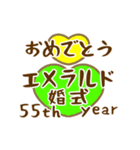 おめでとう
エメラルド
婚式
55th year